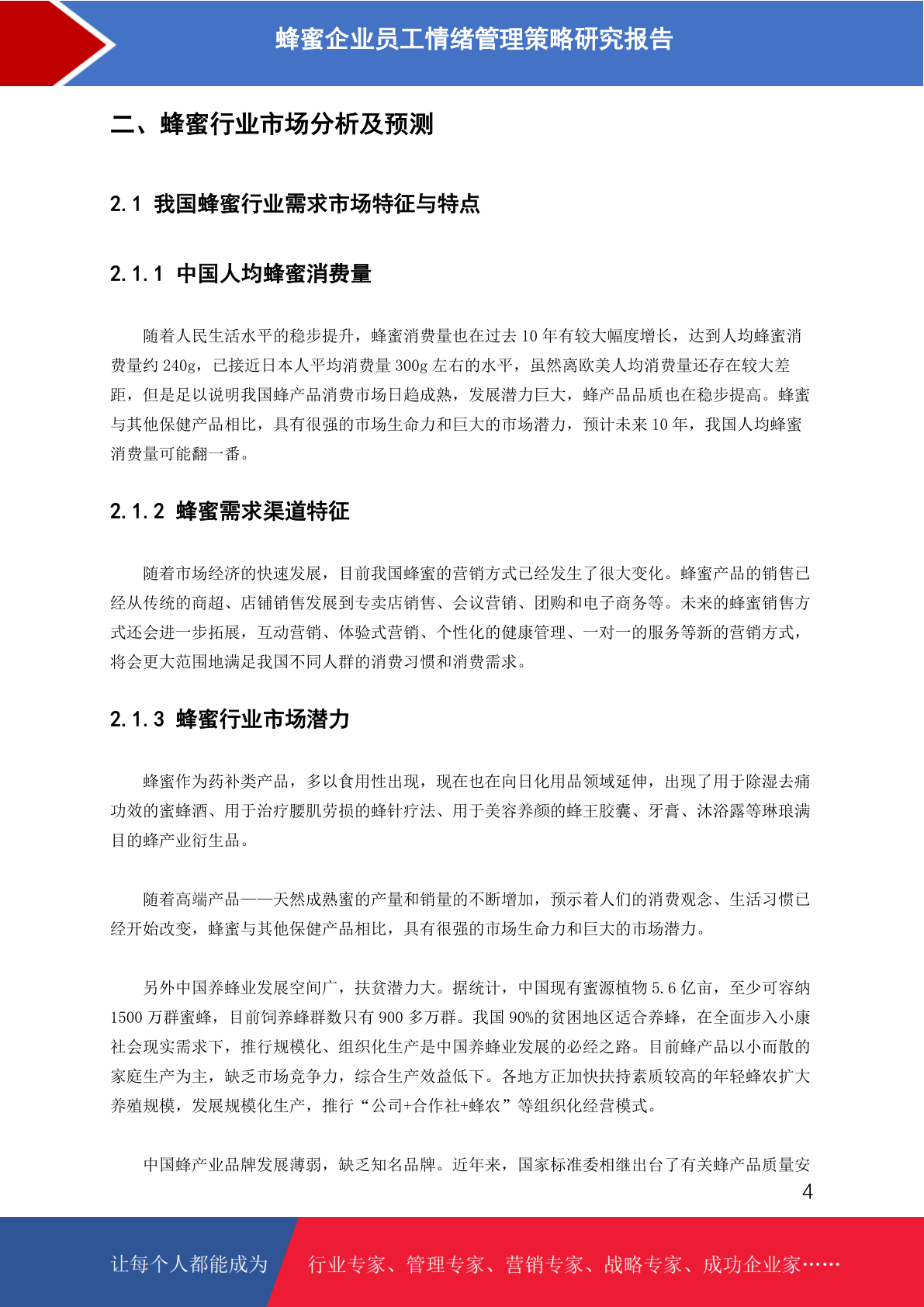 蜂蜜企业员工情绪管理策略研究报告

二、蜂蜜行业市场分析及预测

2.1 我国蜂蜜行业需求市场特征与特点

2.1.1 中国人均蜂蜜消费量

随着人民生活水平的稳步提升，蜂蜜消费量也在过去 10 年有较大幅度增长，达到人均蜂蜜消费量约 240g，已接近日本人平均消费量 300g 左右的水平，虽然离欧美人均消费量还存在较大差距，但是足以说明我国蜂产品消费市场日趋成熟，发展潜力巨大，蜂产品品质也在稳步提高。蜂蜜与其他保健产品相比，具有很强的市场生命力和巨大的市场潜力，预计未来 10 年，我国人均蜂蜜消费量可能翻一番。

2.1.2 蜂蜜需求渠道特征

随着市场经济的快速发展，目前我国蜂蜜的营销方式已经发生了很大变化。蜂蜜产品的销售已经从传统的商超、店铺销售发展到专卖店销售、会议营销、团购和电子商务等。未来的蜂蜜销售方式还会进一步拓展，互动营销、体验式营销、个性化的健康管理、一对一的服务等新的营销方式，将会更大范围地满足我国不同人群的消费习惯和消费需求。

2.1.3 蜂蜜行业市场潜力

蜂蜜作为药补类产品，多以食用性出现，现在也在向日化用品领域延伸，出现了用于除湿去痛功效的蜜蜂酒、用于治疗腰肌劳损的蜂针疗法、用于美容养颜的蜂王胶囊、牙膏、沐浴露等琳琅满目的蜂产业衍生品。

随着高端产品——天然成熟蜜的产量和销量的不断增加，预示着人们的消费观念、生活习惯已经开始改变，蜂蜜与其他保健产品相比，具有很强的市场生命力和巨大的市场潜力。

另外中国养蜂业发展空间广，扶贫潜力大。据统计，中国现有蜜源植物 5.6 亿亩，至少可容纳 1500 万群蜜蜂，目前饲养蜂群数只有 900 多万群。我国 90%的贫困地区适合养蜂，在全面步入小康社会现实需求下，推行规模化、组织化生产是中国养蜂业发展的必经之路。目前蜂产品以小而散的家庭生产为主，缺乏市场竞争力，综合生产效益低下。各地方正加快扶持素质较高的年轻蜂农扩大养殖规模，发展规模化生产，推行“公司+合作社+蜂农”等组织化经营模式。

中国蜂产业品牌发展薄弱，缺乏知名品牌。近年来，国家标准委相继出台了有关蜂产品质量安

4

让每个人都能成为 行业专家、管理专家、营销专家、战略专家、成功企业家……